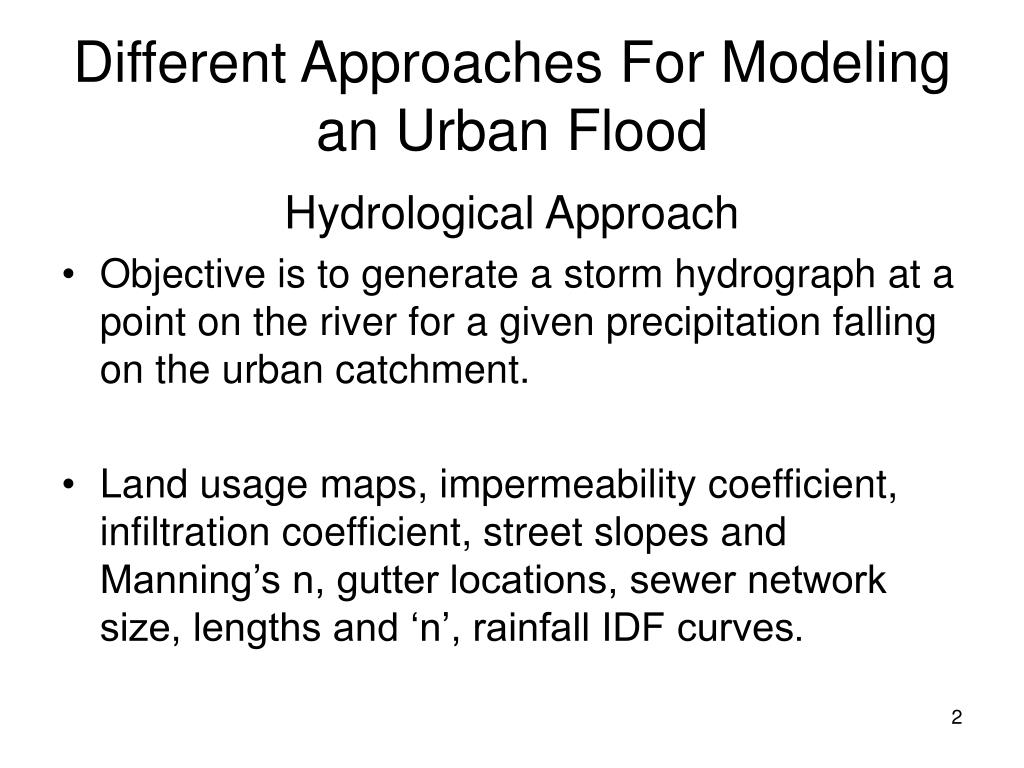 Different Approaches For Modeling an Urban Flood

Hydrological Approach

• Objective is to generate a storm hydrograph at a point on the river for a given precipitation falling on the urban catchment.

• Land usage maps, impermeability coefficient, infiltration coefficient, street slopes and Manning’s n, gutter locations, sewer network size, lengths and ‘n’, rainfall IDF curves.

2